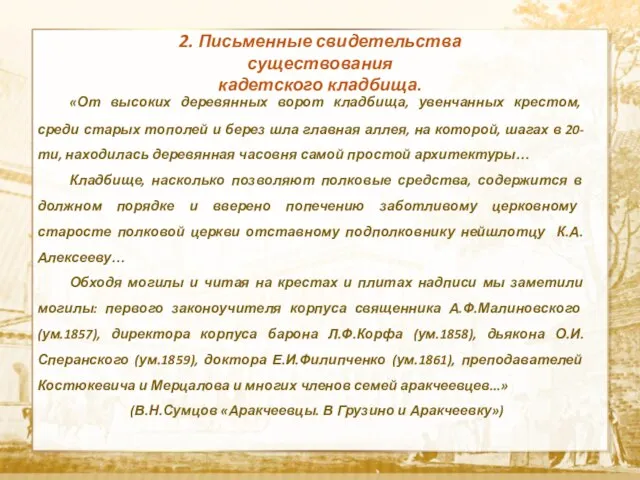 2. Письменные свидетельства существования кадетского кладбища.

«От высоких деревянных ворот кладбища, увенчанных крестом, среди старых тополей и берез шла главная аллея, на которой, шагах в 20-ти, находилась деревянная часовня самой простой архитектуры…

Кладбище, насколько позволяют полковые средства, содержится в должном порядке и вверено попечению заботливому церковному старосте полковой церкви отставному подполковнику нейшлотцу К.А. Алексееву…

Обходя могилы и читая на крестах и плитах надписи мы заметили могилы: первого законоучителя корпуса священника А.Ф.Малиновского (ум.1857), директора корпуса барона Л.Ф.Корфа (ум.1858), дьякона О.И. Сперанского (ум.1859), доктора Е.И.Филипченко (ум.1861), преподавателей Костюкевича и Мерцалова и многих членов семей аракчеевцев…»

(В.Н.Сумцов «Аракчеевцы. В Грузино и Аракчеевку»)